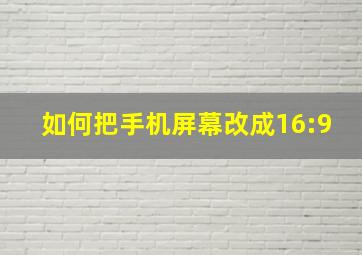 如何把手机屏幕改成16:9